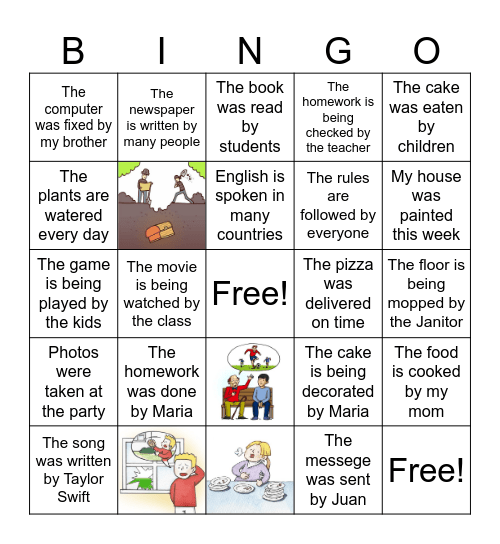 | B | I | N | G | O |
|---|---|---|---|---|
| The computer was fixed by my brother | The newspaper is written by many people | The book was read by students | The homework is being checked by the teacher | The cake was eaten by children |
| The plants are watered every day | | English is spoken in many countries | The rules are followed by everyone | My house was painted this week |
| The game is being played by the kids | The movie is being watched by the class | Free! | The pizza was delivered on time | The floor is being mopped by the Janitor |
| Photos were taken at the party | The homework was done by Maria | | The cake is being decorated by Maria | The food is cooked by my mom |
| The song was written by Taylor Swift | | | The messege was sent by Juan | Free! |